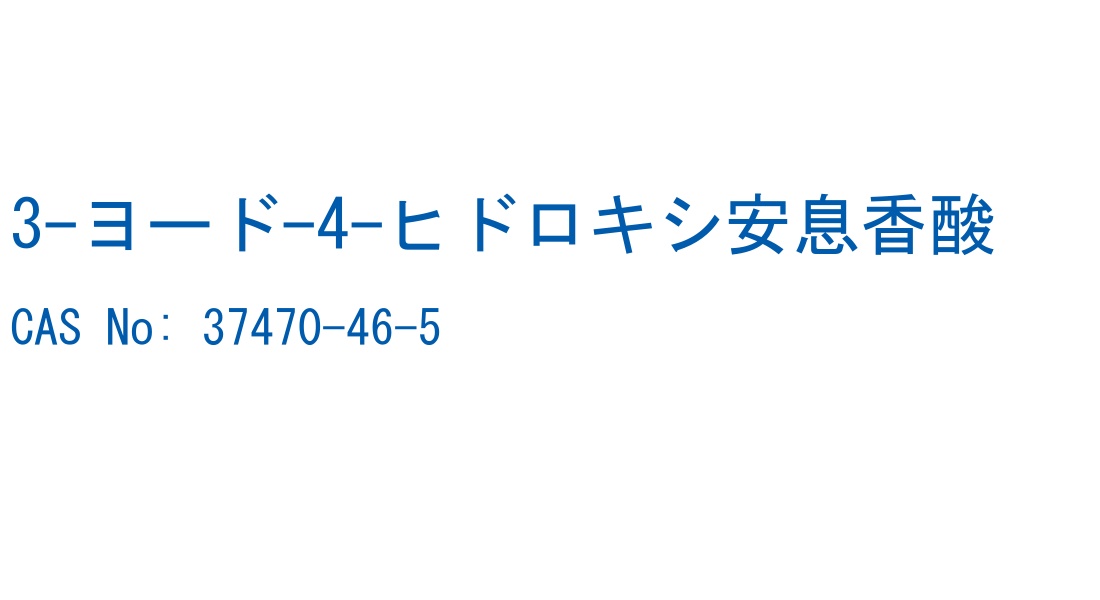 3-ヨード-4-ヒドロキシ安息香酸

CAS No: 37470-46-5